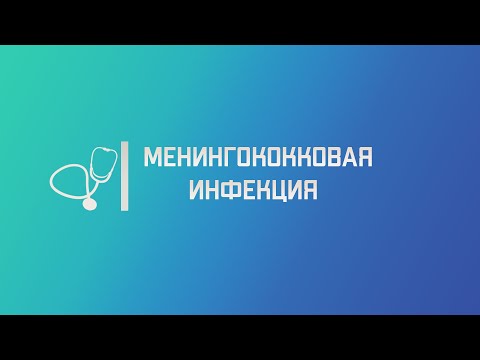 МЕНИНГОКОККОВАЯ ИНФЕКЦИЯ